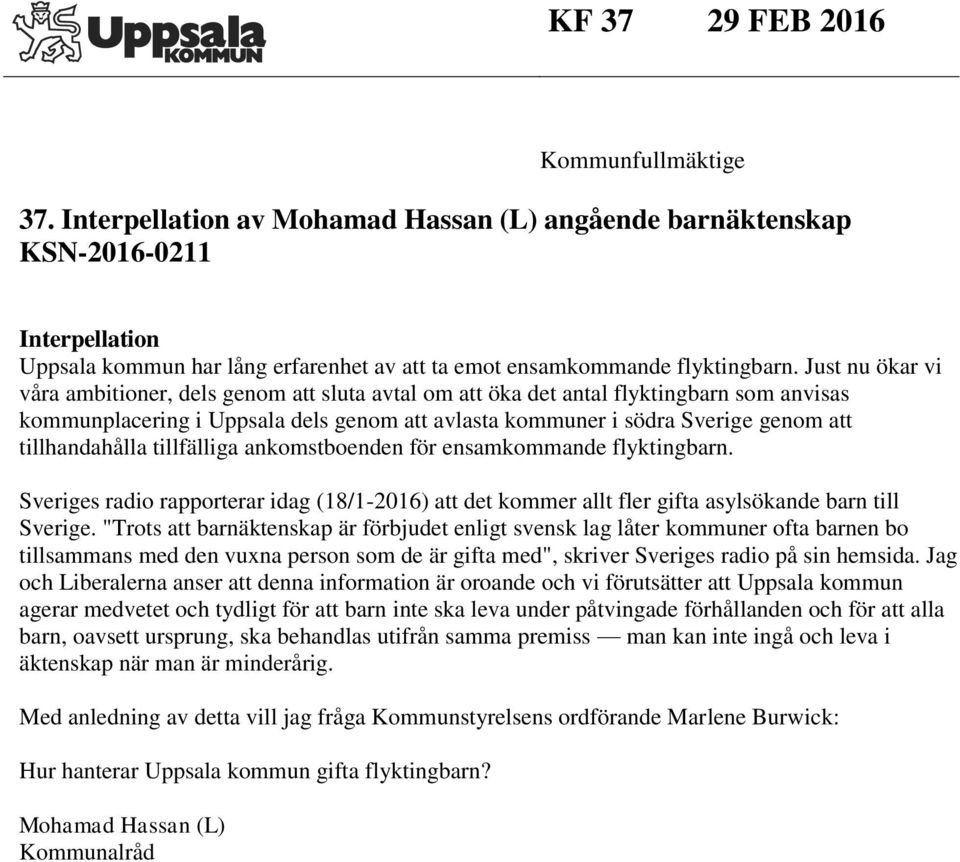 Uppsala KOMMUN

KF 37 29 FEB 2016

Kommunfullmäktige

37. Interpellation av Mohamad Hassan (L) angående barnäktenskap KSN-2016-0211

Interpellation
Uppsala kommun har lång erfarenhet av att ta emot ensamkommande flyktingbarn. Just nu ökar vi våra ambitioner, dels genom att sluta avtal om att öka det antal flyktingbarn som anvisas kommunplacering i Uppsala dels genom att avlasta kommuner i södra Sverige genom att tillhandahålla tillfälliga ankomstboenden för ensamkommande flyktingbarn.

Sveriges radio rapporterar idag (18/1-2016) att det kommer allt fler gifta asylsökande barn till Sverige. "Trots att barnäktenskap är förbjudet enligt svensk lag låter kommuner ofta barnen bo tillsammans med den vuxna person som de är gifta med", skriver Sveriges radio på sin hemsida. Jag och Liberalerna anser att denna information är oroande och vi förutsätter att Uppsala kommun agerar medvetet och tydligt för att barn inte ska leva under påtvingade förhållanden och för att alla barn, oavsett ursprung, ska behandlas utifrån samma premiss — man kan inte ingå och leva i äktenskap när man är minderårig.

Med anledning av detta vill jag fråga Kommunstyrelsens ordförande Marlene Burwick:

Hur hanterar Uppsala kommun gifta flyktingbarn?

Mohamad Hassan (L)
Kommunalråd